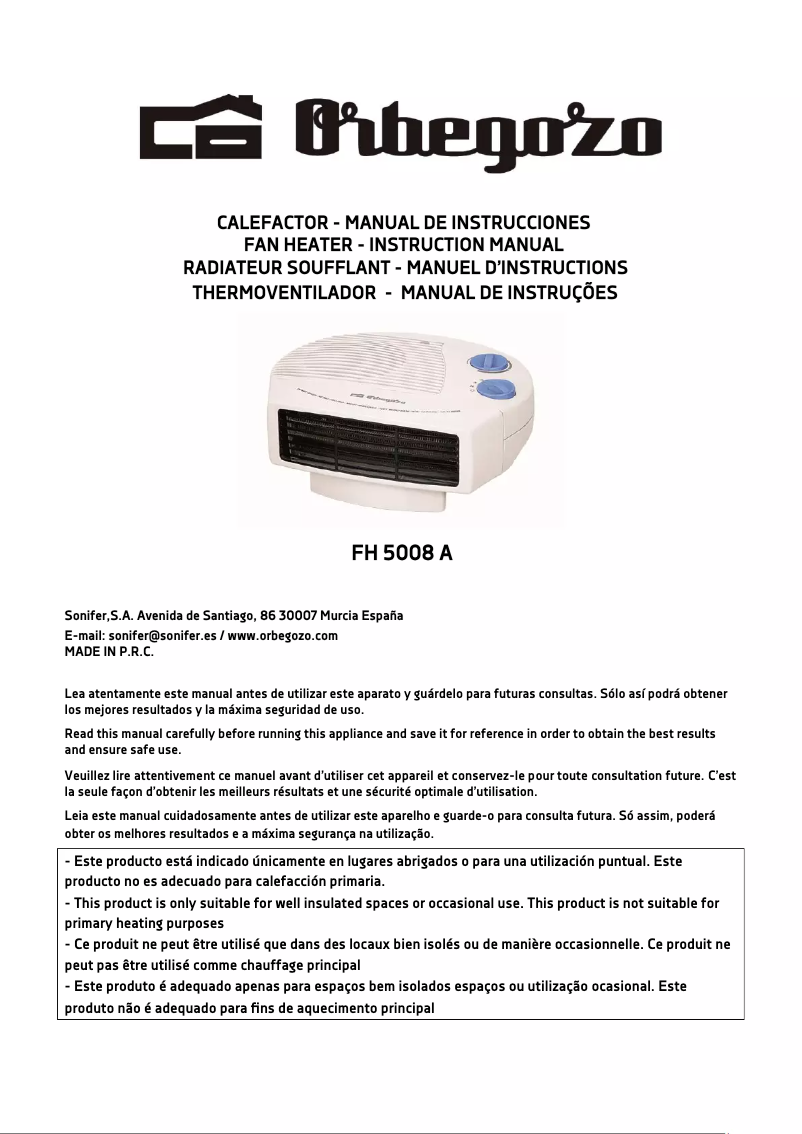 Orbegozo

CALEFACTOR - MANUAL DE INSTRUCCIONES
FAN HEATER - INSTRUCTION MANUAL
RADIATEUR SOUFFLANT - MANUEL D'INSTRUCTIONS
THERMOVENTILADOR - MANUAL DE INSTRUÇÕES

Orbegozo

FH 5008 A

Sonifer,S.A. Avenida de Santiago, 86 30007 Murcia España
E-mail: sonifer@sonifer.es / www.orbegozo.com
MADE IN P.R.C.

Lea atentamente este manual antes de utilizar este aparato y guárdelo para futuras consultas. Sólo así podrá obtener los mejores resultados y la máxima seguridad de uso.

Read this manual carefully before running this appliance and save it for reference in order to obtain the best results and ensure safe use.

Veuillez lire attentivement ce manuel avant d'utiliser cet appareil et conservez-le pour toute consultation future. C'est la seule façon d'obtenir les meilleurs résultats et une sécurité optimale d'utilisation.

Leia este manual cuidadosamente antes de utilizar este aparelho e guarde-o para consulta futura. Só assim, poderá obter os melhores resultados e a máxima segurança na utilização.

- Este producto está indicado únicamente en lugares abrigados o para una utilización puntual. Este producto no es adecuado para calefacción primaria.
- This product is only suitable for well insulated spaces or occasional use. This product is not suitable for primary heating purposes
- Ce produit ne peut être utilisé que dans des locaux bien isolés ou de manière occasionnelle. Ce produit ne peut pas être utilisé comme chauffage principal
- Este produto é adequado apenas para espaços bem isolados espaços ou utilização ocasional. Este produto não é adequado para fins de aquecimento principal